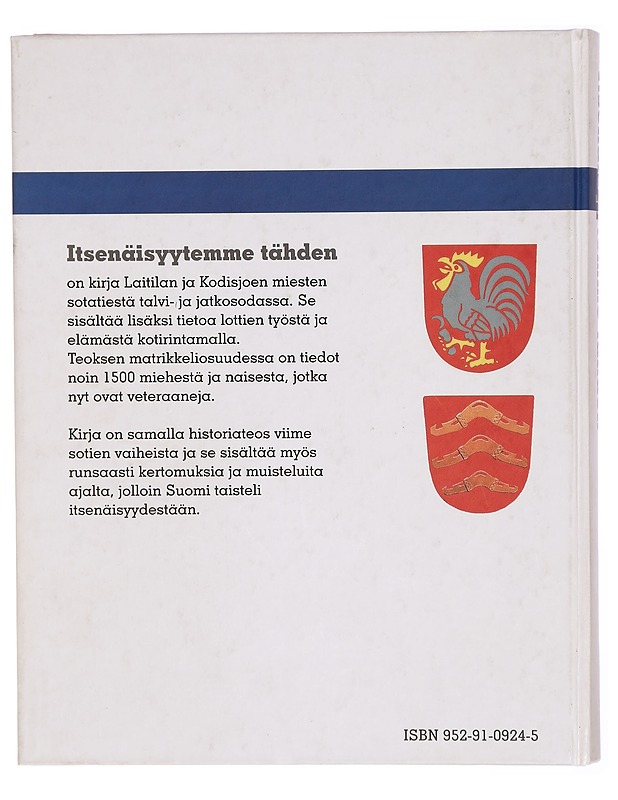 Itsenäisyytemme tähden

on kirja Laitilan ja Kodisjoen miesten sotatiestä talvi- ja jatkosodassa. Se sisältää lisäksi tietoa lottien työstä ja elämästä kotirintamalla. Teoksen matrikkeliosuudessa on tiedot noin 1500 miehestä ja naisesta, jotka nyt ovat veteraaneja.

Kirja on samalla historiateos viime sotien vaiheista ja se sisältää myös runsaasti kertomuksia ja muisteluita ajalta, jolloin Suomi taisteli itsenäisyydestään.

ISBN 952-91-0924-5